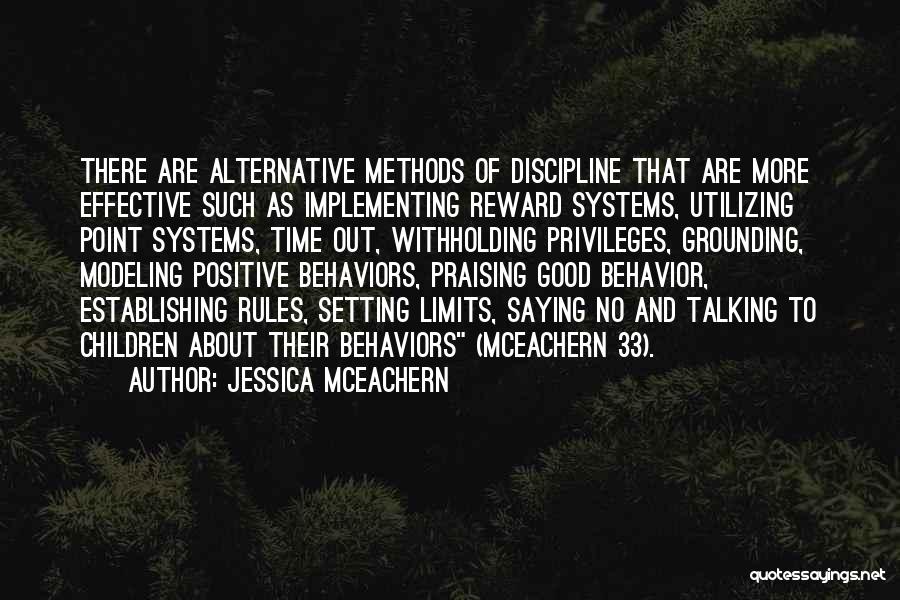 THERE ARE ALTERNATIVE METHODS OF DISCIPLINE THAT ARE MORE EFFECTIVE SUCH AS IMPLEMENTING REWARD SYSTEMS, UTILIZING POINT SYSTEMS, TIME OUT, WITHHOLDING PRIVILEGES, GROUNDING, MODELING POSITIVE BEHAVIORS, PRAISING GOOD BEHAVIOR, ESTABLISHING RULES, SETTING LIMITS, SAYING NO AND TALKING TO CHILDREN ABOUT THEIR BEHAVIORS" (MCEACHERN 33).

AUTHOR: JESSICA MCEACHERN

quotessayings.net